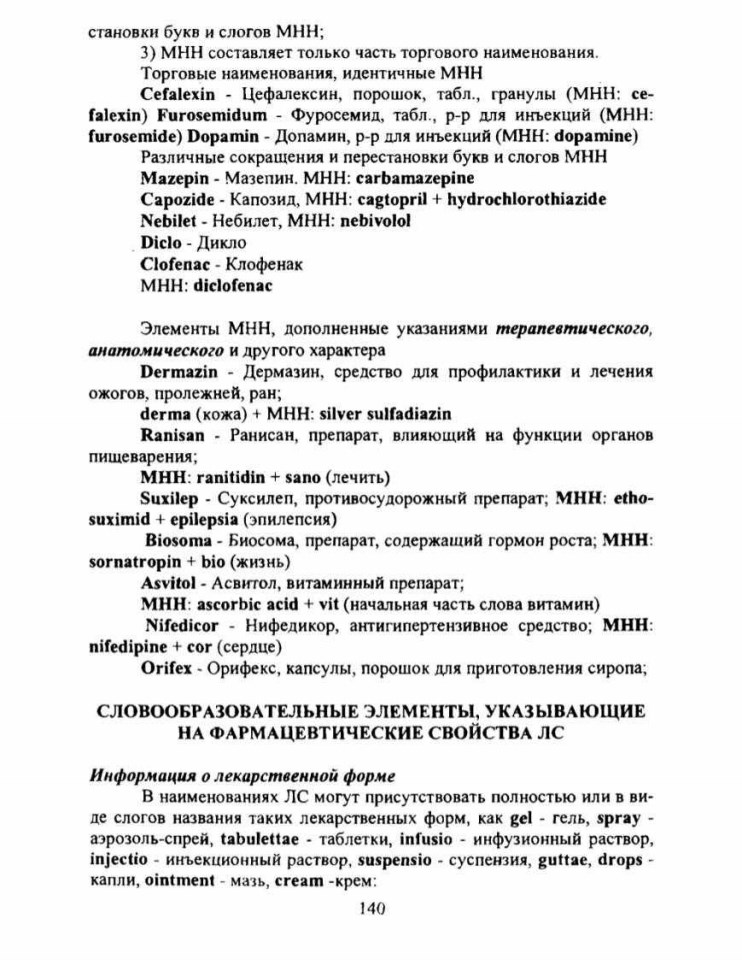 становки букв и слогов МНН;

3) МНН составляет только часть торгового наименования.

Торговые наименования, идентичные МНН

Cefalexin - Цефалексин, порошок, табл., гранулы (МНН: cefalexin) Furosemidum - Фуросемид, табл., р-р для инъекций (МНН: furosemide) Dopamin - Допамин, р-р для инъекций (МНН: dopamine)

Различные сокращения и перестановки букв и слогов МНН

Mazepin - Мазепин. МНН: carbamazepine

Capozide - Капозид, МНН: cagtopril + hydrochlorothiazide

Nebilet - Небилет, МНН: nebivolol

Diclo - Дикло

Clofenac - Клофенак

МНН: diclofenac

Элементы МНН, дополненные указаниями терапевтического, анатомического и другого характера

Dermazin - Дермазин, средство для профилактики и лечения ожогов, пролежней, ран;

derma (кожа) + МНН: silver sulfadiazin

Ranisan - Ранисан, препарат, влияющий на функции органов пищеварения;

МНН: ranitidin + sano (лечить)

Suxilep - Суксилеп, противосудорожный препарат; МНН: ethosuximid + epilepsia (эпилепсия)

Biosoma - Биосома, препарат, содержащий гормон роста; МНН: sornatropin + bio (жизнь)

Asvitol - Асвитол, витаминный препарат;

МНН: ascorbic acid + vit (начальная часть слова витамин)

Nifedicor - Нифедикор, антигипертензивное средство; МНН: nifedipine + cor (сердце)

Orifex - Орифекс, капсулы, порошок для приготовления сиропа;

СЛОВООБРАЗОВАТЕЛЬНЫЕ ЭЛЕМЕНТЫ, УКАЗЫВАЮЩИЕ НА ФАРМАЦЕВТИЧЕСКИЕ СВОЙСТВА ЛС

Информация о лекарственной форме

В наименованиях ЛС могут присутствовать полностью или в виде слогов названия таких лекарственных форм, как gel - гель, spray - аэрозоль-спрей, tabulettae - таблетки, infusio - инфузионный раствор, injectio - инъекционный раствор, suspensio - суспензия, guttae, drops - капли, ointment - мазь, cream -крем:

140